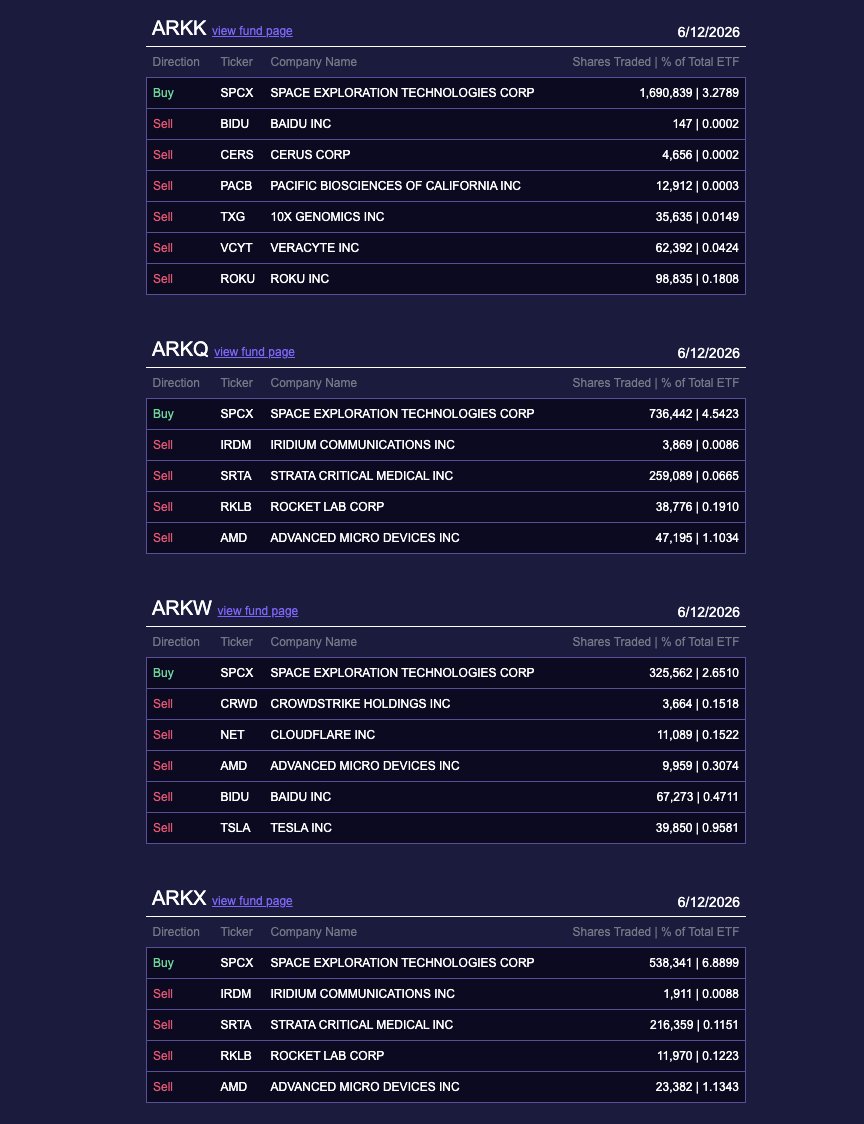 ARKK view fund page 6/12/2026

| Direction | Ticker | Company Name | Shares Traded \| % of Total ETF |
|---|---|---|---|
| Buy | SPCX | SPACE EXPLORATION TECHNOLOGIES CORP | 1,690,839 \| 3.2789 |
| Sell | BIDU | BAIDU INC | 147 \| 0.0002 |
| Sell | CERS | CERUS CORP | 4,656 \| 0.0002 |
| Sell | PACB | PACIFIC BIOSCIENCES OF CALIFORNIA INC | 12,912 \| 0.0003 |
| Sell | TXG | 10X GENOMICS INC | 35,635 \| 0.0149 |
| Sell | VCYT | VERACYTE INC | 62,392 \| 0.0424 |
| Sell | ROKU | ROKU INC | 98,835 \| 0.1808 |

ARKQ view fund page 6/12/2026

| Direction | Ticker | Company Name | Shares Traded \| % of Total ETF |
|---|---|---|---|
| Buy | SPCX | SPACE EXPLORATION TECHNOLOGIES CORP | 736,442 \| 4.5423 |
| Sell | IRDM | IRIDIUM COMMUNICATIONS INC | 3,869 \| 0.0086 |
| Sell | SRTA | STRATA CRITICAL MEDICAL INC | 259,089 \| 0.0665 |
| Sell | RKLB | ROCKET LAB CORP | 38,776 \| 0.1910 |
| Sell | AMD | ADVANCED MICRO DEVICES INC | 47,195 \| 1.1034 |

ARKW view fund page 6/12/2026

| Direction | Ticker | Company Name | Shares Traded \| % of Total ETF |
|---|---|---|---|
| Buy | SPCX | SPACE EXPLORATION TECHNOLOGIES CORP | 325,562 \| 2.6510 |
| Sell | CRWD | CROWDSTRIKE HOLDINGS INC | 3,664 \| 0.1518 |
| Sell | NET | CLOUDFLARE INC | 11,089 \| 0.1522 |
| Sell | AMD | ADVANCED MICRO DEVICES INC | 9,959 \| 0.3074 |
| Sell | BIDU | BAIDU INC | 67,273 \| 0.4711 |
| Sell | TSLA | TESLA INC | 39,850 \| 0.9581 |

ARKX view fund page 6/12/2026

| Direction | Ticker | Company Name | Shares Traded \| % of Total ETF |
|---|---|---|---|
| Buy | SPCX | SPACE EXPLORATION TECHNOLOGIES CORP | 538,341 \| 6.8899 |
| Sell | IRDM | IRIDIUM COMMUNICATIONS INC | 1,911 \| 0.0088 |
| Sell | SRTA | STRATA CRITICAL MEDICAL INC | 216,359 \| 0.1151 |
| Sell | RKLB | ROCKET LAB CORP | 11,970 \| 0.1223 |
| Sell | AMD | ADVANCED MICRO DEVICES INC | 23,382 \| 1.1343 |